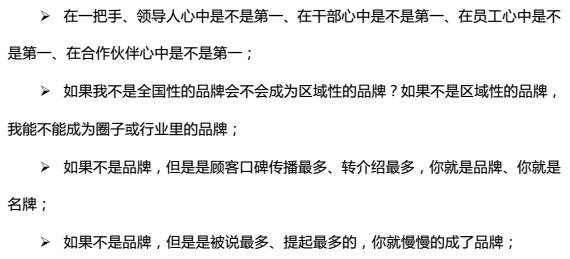 ➢ 在一把手、领导人心中是不是第一、在干部心中是不是第一、在员工心中是不是第一、在合作伙伴心中是不是第一；

➢ 如果我不是全国性的品牌会不会成为区域性的品牌？如果不是区域性的品牌，我能不能成为圈子或行业里的品牌；

➢ 如果不是品牌，但是是顾客口碑传播最多、转介绍最多，你就是品牌、你就是名牌；

➢ 如果不是品牌，但是是被说最多、提起最多的，你就慢慢的成了品牌；